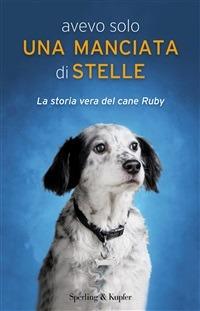 avevo solo
UNA MANCIATA
di STELLE

La storia vera del cane Ruby

Sperling & Kupfer